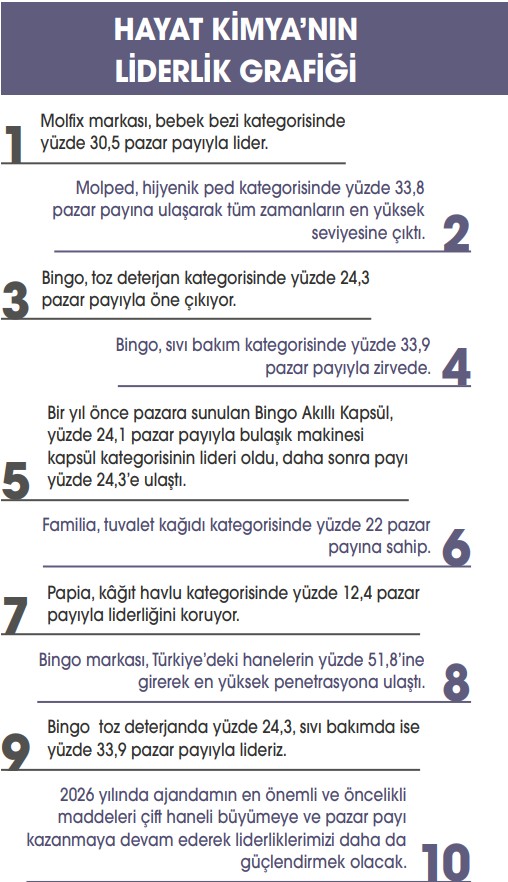 HAYAT KİMYA'NIN LİDERLİK GRAFİĞİ

1 Molfix markası, bebek bezi kategorisinde yüzde 30,5 pazar payıyla lider.

Molped, hijyenik ped kategorisinde yüzde 33,8 pazar payına ulaşarak tüm zamanların en yüksek seviyesine çıktı. 2

3 Bingo, toz deterjan kategorisinde yüzde 24,3 pazar payıyla öne çıkıyor.

Bingo, sıvı bakım kategorisinde yüzde 33,9 pazar payıyla zirvede. 4

5 Bir yıl önce pazara sunulan Bingo Akıllı Kapsül, yüzde 24,1 pazar payıyla bulaşık makinesi kapsül kategorisinin lideri oldu, daha sonra payı yüzde 24,3'e ulaştı.

Familia, tuvalet kağıdı kategorisinde yüzde 22 pazar payına sahip. 6

7 Papia, kâğıt havlu kategorisinde yüzde 12,4 pazar payıyla liderliğini koruyor.

Bingo markası, Türkiye'deki hanelerin yüzde 51,8'ine girerek en yüksek penetrasyona ulaştı. 8

9 Bingo toz deterjanda yüzde 24,3, sıvı bakımda ise yüzde 33,9 pazar payıyla lideriz.

2026 yılında ajandamın en önemli ve öncelikli maddeleri çift haneli büyümeye ve pazar payı kazanmaya devam ederek liderliklerimizi daha da güçlendirmek olacak. 10